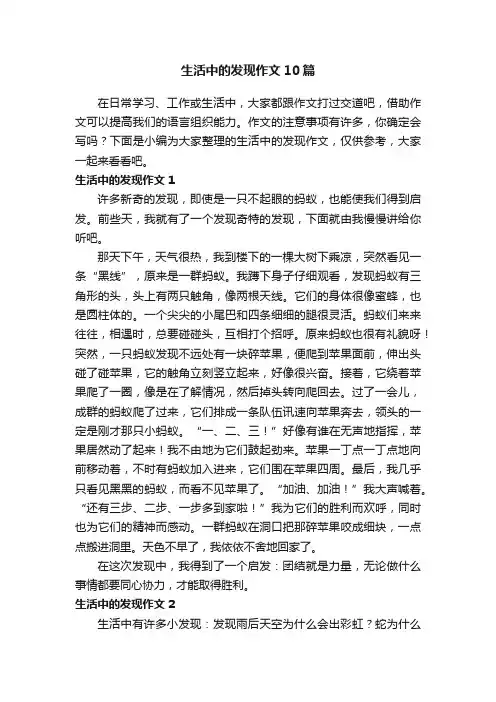 生活中的发现作文10篇

在日常学习、工作或生活中，大家都跟作文打过交道吧，借助作文可以提高我们的语言组织能力。作文的注意事项有许多，你确定会写吗？下面是小编为大家整理的生活中的发现作文，仅供参考，大家一起来看看吧。

生活中的发现作文1

许多新奇的发现，即使是一只不起眼的蚂蚁，也能使我们得到启发。前些天，我就有了一个发现奇特的发现，下面就由我慢慢讲给你听吧。

那天下午，天气很热，我到楼下的一棵大树下乘凉，突然看见一条“黑线”，原来是一群蚂蚁。我蹲下身子仔细观看，发现蚂蚁有三角形的头，头上有两只触角，像两根天线。它们的身体很像蜜蜂，也是圆柱体的。一个尖尖的小尾巴和四条细细的腿很灵活。蚂蚁们来来往往，相遇时，总要碰碰头，互相打个招呼。原来蚂蚁也很有礼貌呀！突然，一只蚂蚁发现不远处有一块碎苹果，便爬到苹果面前，伸出头碰了碰苹果，它的触角立刻竖立起来，好像很兴奋。接着，它绕着苹果爬了一圈，像是在了解情况，然后掉头转向爬回去。过了一会儿，成群的蚂蚁爬了过来，它们排成一条队伍迅速向苹果奔去，领头的一定是刚才那只小蚂蚁。“一、二、三！”好像有谁在无声地指挥，苹果居然动了起来！我不由地为它们鼓起劲来。苹果一丁点一丁点地向前移动着，不时有蚂蚁加入进来，它们围在苹果四周。最后，我几乎只看见黑黑的蚂蚁，而看不见苹果了。“加油、加油！”我大声喊着。“还有三步、二步、一步多到家啦！”我为它们的胜利而欢呼，同时也为它们的精神而感动。一群蚂蚁在洞口把那碎苹果咬成细块，一点点搬进洞里。天色不早了，我依依不舍地回家了。

在这次发现中，我得到了一个启发：团结就是力量，无论做什么事情都要同心协力，才能取得胜利。

生活中的发现作文2

生活中有许多小发现：发现雨后天空为什么会出彩虹？蛇为什么